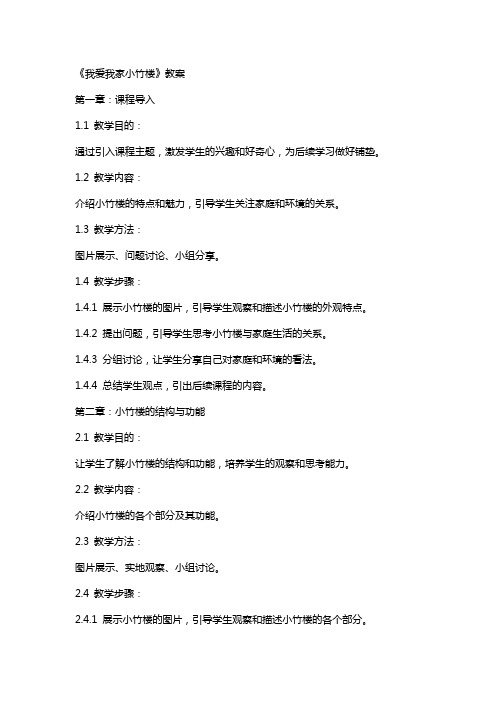 《我爱我家小竹楼》教案

第一章：课程导入

1.1 教学目的：

通过引入课程主题，激发学生的兴趣和好奇心，为后续学习做好铺垫。

1.2 教学内容：

介绍小竹楼的特点和魅力，引导学生关注家庭和环境的关系。

1.3 教学方法：

图片展示、问题讨论、小组分享。

1.4 教学步骤：

1.4.1 展示小竹楼的图片，引导学生观察和描述小竹楼的外观特点。

1.4.2 提出问题，引导学生思考小竹楼与家庭生活的关系。

1.4.3 分组讨论，让学生分享自己对家庭和环境的看法。

1.4.4 总结学生观点，引出后续课程的内容。

第二章：小竹楼的结构与功能

2.1 教学目的：

让学生了解小竹楼的结构和功能，培养学生的观察和思考能力。

2.2 教学内容：

介绍小竹楼的各个部分及其功能。

2.3 教学方法：

图片展示、实地观察、小组讨论。

2.4 教学步骤：

2.4.1 展示小竹楼的图片，引导学生观察和描述小竹楼的各个部分。